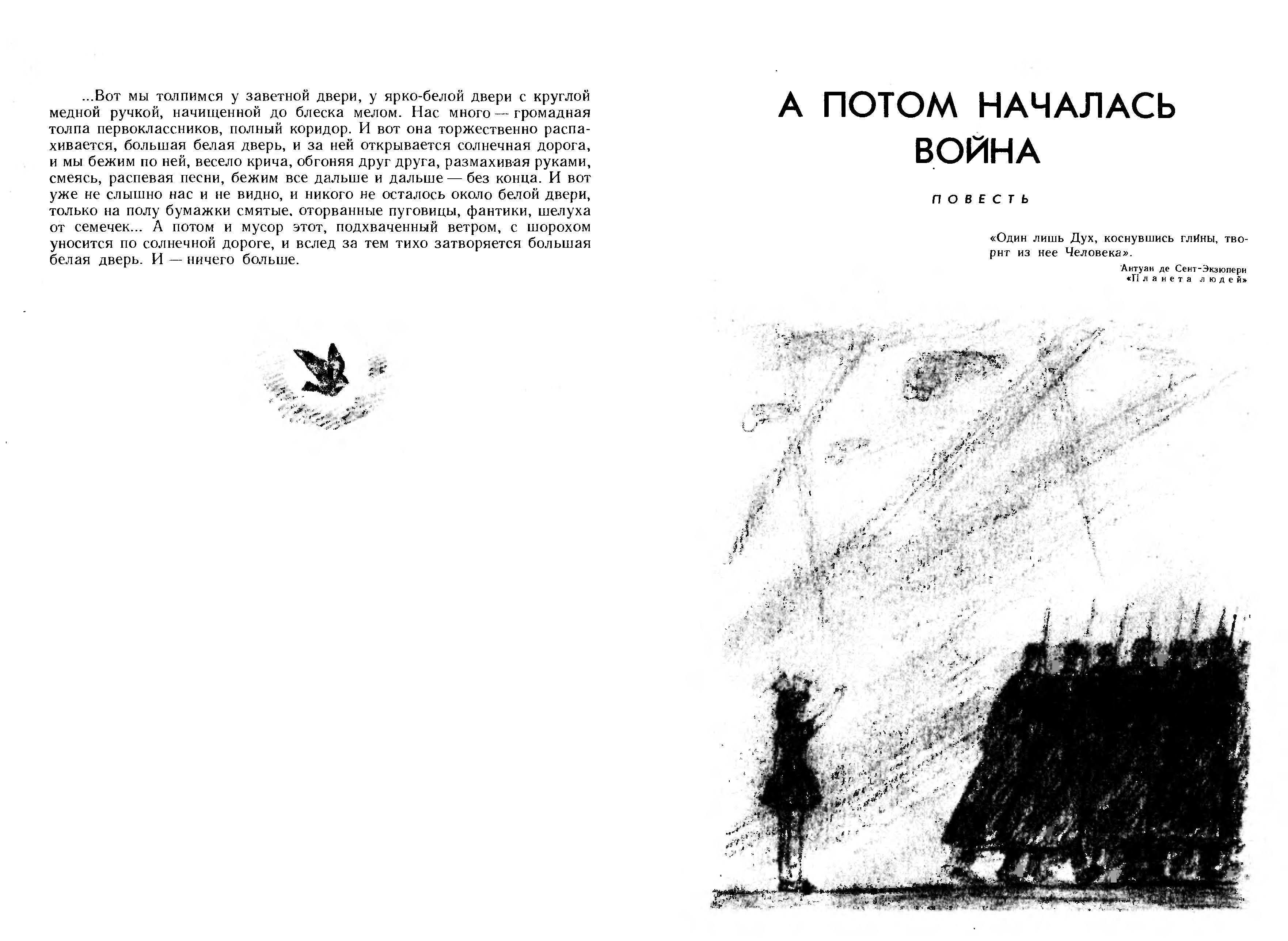 ...Вот мы толпимся у заветной двери, у ярко-белой двери с круглой медной ручкой, начищенной до блеска мелом. Нас много — громадная толпа первоклассников, полный коридор. И вот она торжественно распахивается, большая белая дверь, и за ней открывается солнечная дорога, и мы бежим по ней, весело крича, обгоняя друг друга, размахивая руками, смеясь, распевая песни, бежим все дальше и дальше — без конца. И вот уже не слышно нас и не видно, и никого не осталось около белой двери, только на полу бумажки смятые, оторванные пуговицы, фантики, шелуха от семечек... А потом и мусор этот, подхваченный ветром, с шорохом уносится по солнечной дороге, и вслед за тем тихо затворяется большая белая дверь. И — ничего больше.

А ПОТОМ НАЧАЛАСЬ ВОЙНА

ПОВЕСТЬ

«Один лишь Дух, коснувшись глины, творит из нее Человека».

Антуан де Сент-Экзюпери
«Планета людей»